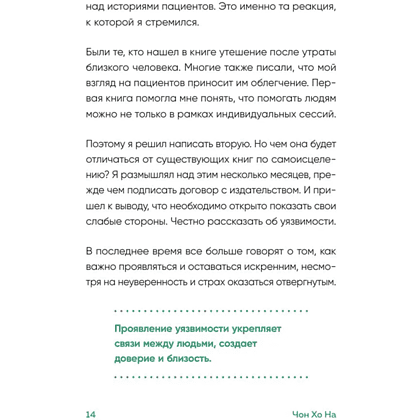 над историями пациентов. Это именно та реакция, к которой я стремился.

Были те, кто нашел в книге утешение после утраты близкого человека. Многие также писали, что мой взгляд на пациентов приносит им облегчение. Первая книга помогла мне понять, что помогать людям можно не только в рамках индивидуальных сессий.

Поэтому я решил написать вторую. Но чем она будет отличаться от существующих книг по самоисцелению? Я размышлял над этим несколько месяцев, прежде чем подписать договор с издательством. И пришел к выводу, что необходимо открыто показать свои слабые стороны. Честно рассказать об уязвимости.

В последнее время все больше говорят о том, как важно проявляться и оставаться искренним, несмотря на неуверенность и страх оказаться отвергнутым.

Проявление уязвимости укрепляет связи между людьми, создает доверие и близость.

14

Чон Хо На